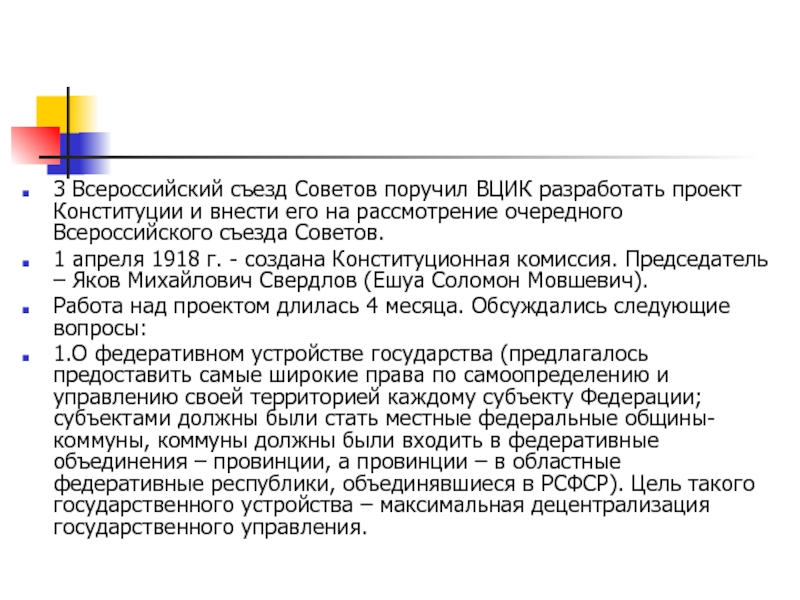 3 Всероссийский съезд Советов поручил ВЦИК разработать проект Конституции и внести его на рассмотрение очередного Всероссийского съезда Советов.

1 апреля 1918 г. - создана Конституционная комиссия. Председатель – Яков Михайлович Свердлов (Ешуа Соломон Мовшевич).

Работа над проектом длилась 4 месяца. Обсуждались следующие вопросы:

1.О федеративном устройстве государства (предлагалось предоставить самые широкие права по самоопределению и управлению своей территорией каждому субъекту Федерации; субъектами должны были стать местные федеральные общины-коммуны, коммуны должны были входить в федеративные объединения – провинции, а провинции – в областные федеративные республики, объединявшиеся в РСФСР). Цель такого государственного устройства – максимальная децентрализация государственного управления.